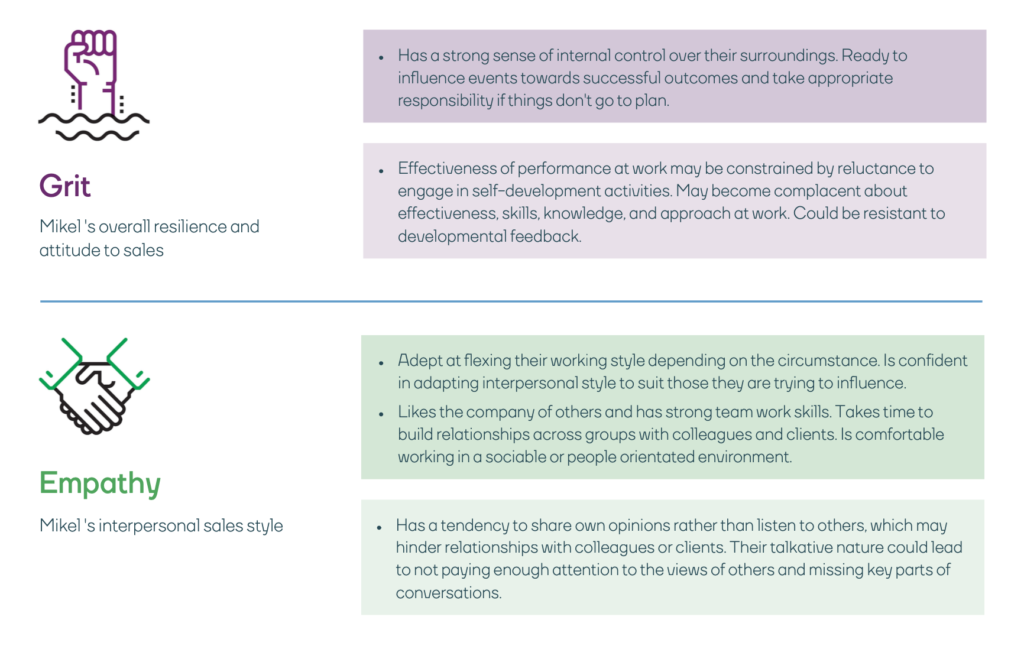 Grit

Mikel 's overall resilience and attitude to sales

• Has a strong sense of internal control over their surroundings. Ready to influence events towards successful outcomes and take appropriate responsibility if things don't go to plan.

• Effectiveness of performance at work may be constrained by reluctance to engage in self-development activities. May become complacent about effectiveness, skills, knowledge, and approach at work. Could be resistant to developmental feedback.

Empathy

Mikel 's interpersonal sales style

• Adept at flexing their working style depending on the circumstance. Is confident in adapting interpersonal style to suit those they are trying to influence.

• Likes the company of others and has strong team work skills. Takes time to build relationships across groups with colleagues and clients. Is comfortable working in a sociable or people orientated environment.

• Has a tendency to share own opinions rather than listen to others, which may hinder relationships with colleagues or clients. Their talkative nature could lead to not paying enough attention to the views of others and missing key parts of conversations.